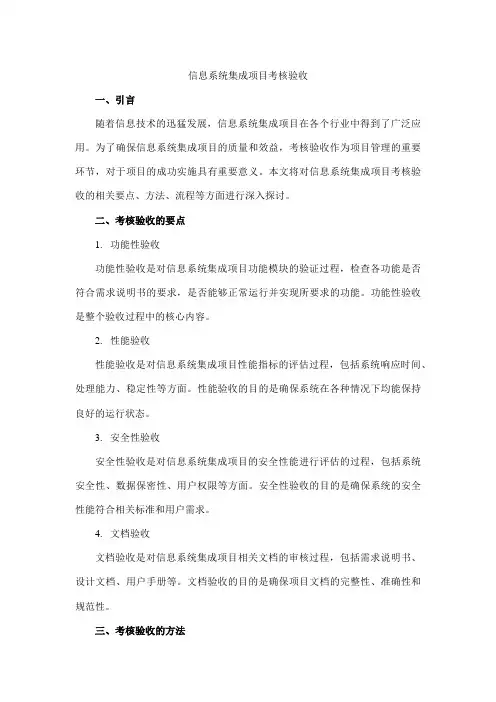 信息系统集成项目考核验收

一、引言

随着信息技术的迅猛发展，信息系统集成项目在各个行业中得到了广泛应用。为了确保信息系统集成项目的质量和效益，考核验收作为项目管理的重要环节，对于项目的成功实施具有重要意义。本文将对信息系统集成项目考核验收的相关要点、方法、流程等方面进行深入探讨。

二、考核验收的要点

1. 功能性验收

功能性验收是对信息系统集成项目功能模块的验证过程，检查各功能是否符合需求说明书的要求，是否能够正常运行并实现所要求的功能。功能性验收是整个验收过程中的核心内容。

2. 性能验收

性能验收是对信息系统集成项目性能指标的评估过程，包括系统响应时间、处理能力、稳定性等方面。性能验收的目的是确保系统在各种情况下均能保持良好的运行状态。

3. 安全性验收

安全性验收是对信息系统集成项目的安全性能进行评估的过程，包括系统安全性、数据保密性、用户权限等方面。安全性验收的目的是确保系统的安全性能符合相关标准和用户需求。

4. 文档验收

文档验收是对信息系统集成项目相关文档的审核过程，包括需求说明书、设计文档、用户手册等。文档验收的目的是确保项目文档的完整性、准确性和规范性。

三、考核验收的方法